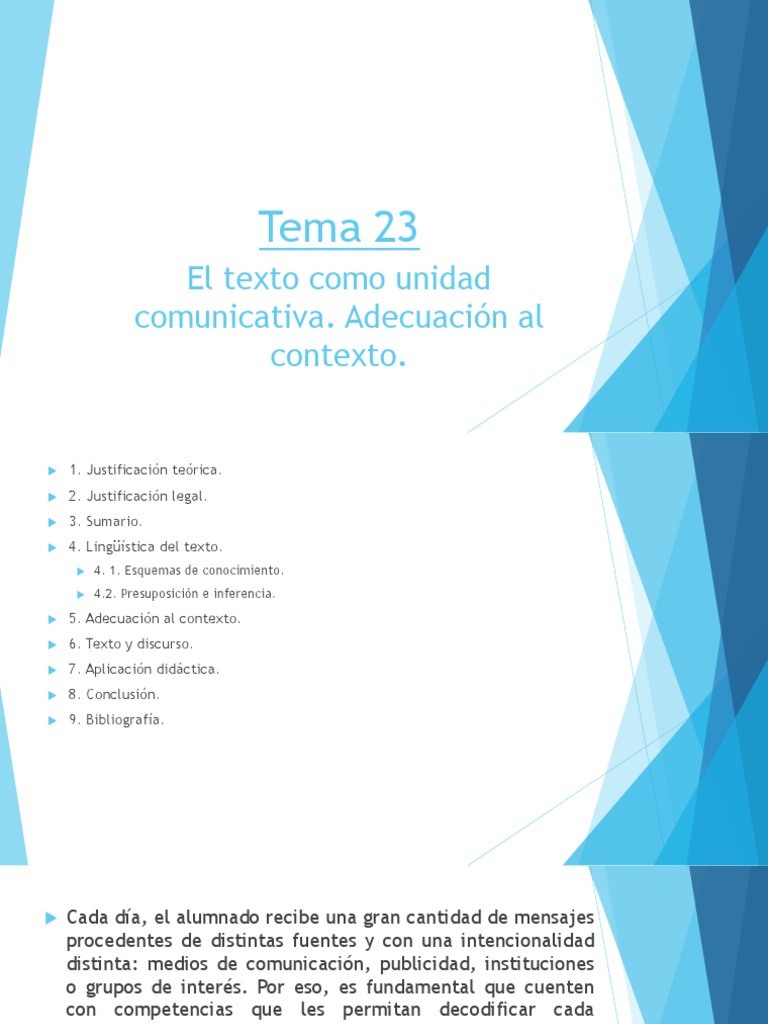 Tema 23

El texto como unidad comunicativa. Adecuación al contexto.

1. Justificación teórica.
2. Justificación legal.
3. Sumario.
4. Lingüística del texto.
4. 1. Esquemas de conocimiento.
4.2. Presuposición e inferencia.
5. Adecuación al contexto.
6. Texto y discurso.
7. Aplicación didáctica.
8. Conclusión.
9. Bibliografía.

Cada día, el alumnado recibe una gran cantidad de mensajes procedentes de distintas fuentes y con una intencionalidad distinta: medios de comunicación, publicidad, instituciones o grupos de interés. Por eso, es fundamental que cuenten con competencias que les permitan decodificar cada